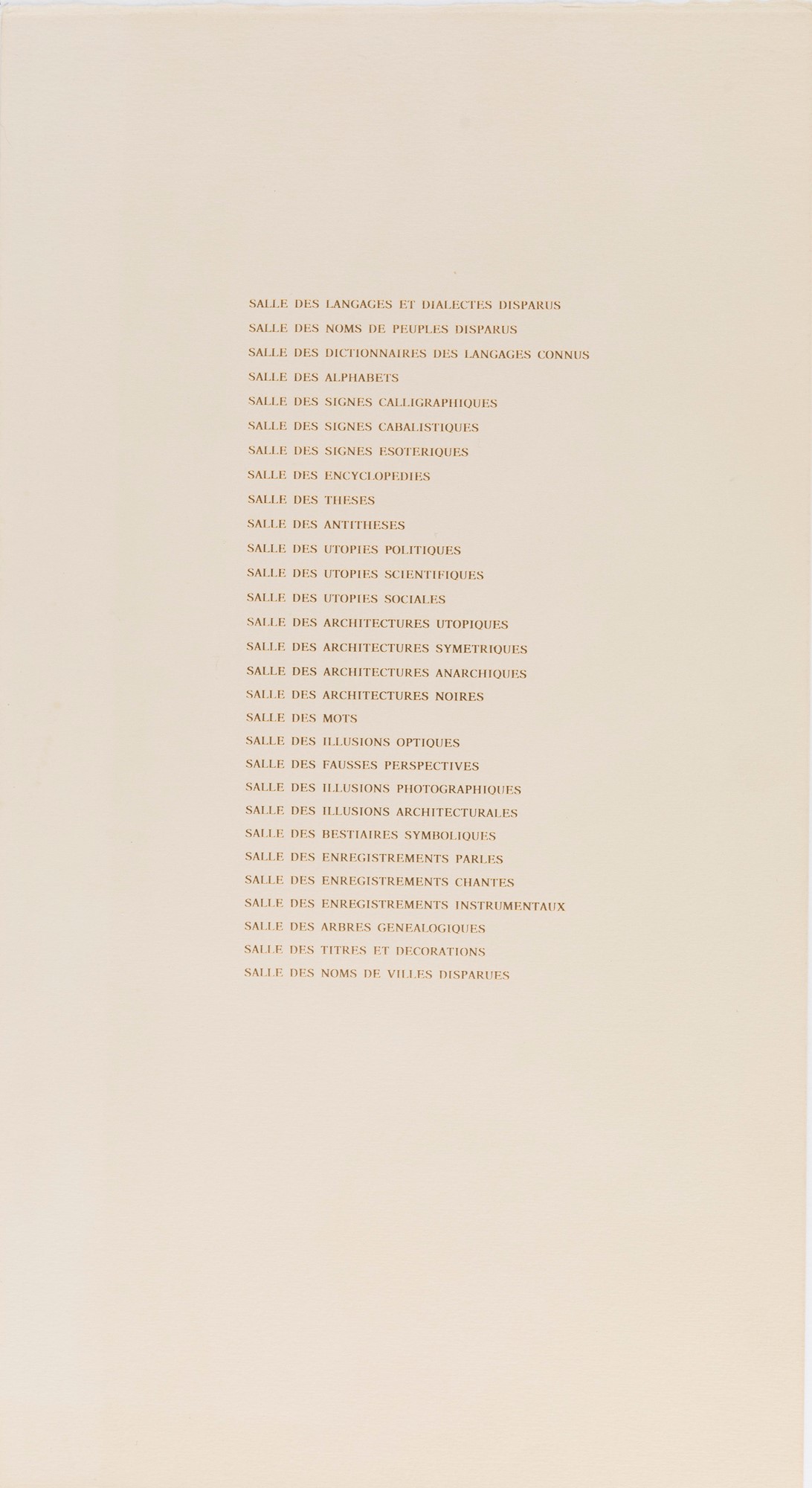 SALLE DES LANGAGES ET DIALECTES DISPARUS
SALLE DES NOMS DE PEUPLES DISPARUS
SALLE DES DICTIONNAIRES DES LANGAGES CONNUS
SALLE DES ALPHABETS
SALLE DES SIGNES CALLIGRAPHIQUES
SALLE DES SIGNES CABALISTIQUES
SALLE DES SIGNES ESOTERIQUES
SALLE DES ENCYCLOPEDIES
SALLE DES THESES
SALLE DES ANTITHESES
SALLE DES UTOPIES POLITIQUES
SALLE DES UTOPIES SCIENTIFIQUES
SALLE DES UTOPIES SOCIALES
SALLE DES ARCHITECTURES UTOPIQUES
SALLE DES ARCHITECTURES SYMETRIQUES
SALLE DES ARCHITECTURES ANARCHIQUES
SALLE DES ARCHITECTURES NOIRES
SALLE DES MOTS
SALLE DES ILLUSIONS OPTIQUES
SALLE DES FAUSSES PERSPECTIVES
SALLE DES ILLUSIONS PHOTOGRAPHIQUES
SALLE DES ILLUSIONS ARCHITECTURALES
SALLE DES BESTIAIRES SYMBOLIQUES
SALLE DES ENREGISTREMENTS PARLES
SALLE DES ENREGISTREMENTS CHANTES
SALLE DES ENREGISTREMENTS INSTRUMENTAUX
SALLE DES ARBRES GENEALOGIQUES
SALLE DES TITRES ET DECORATIONS
SALLE DES NOMS DE VILLES DISPARUES